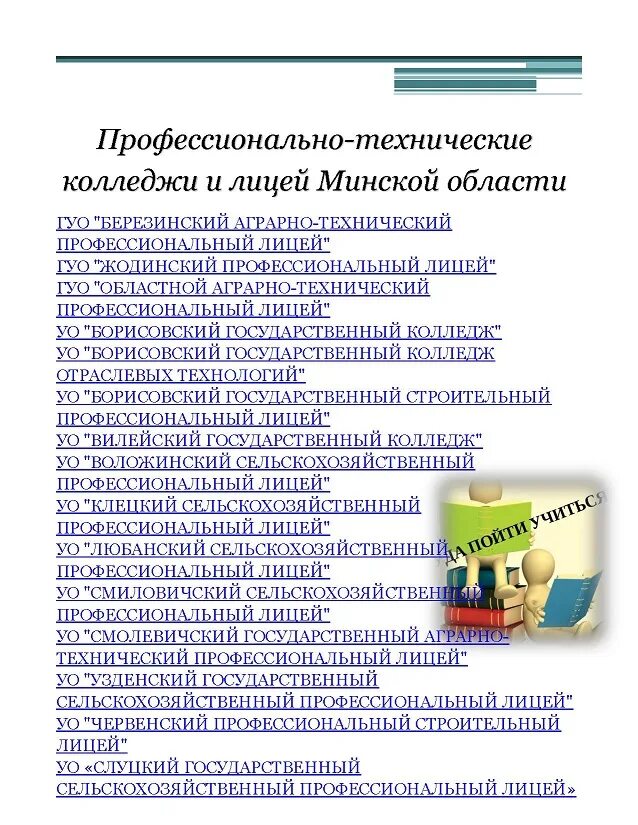 Профессионально-технические колледжи и лицей Минской области

ГУО "БЕРЕЗИНСКИЙ АГРАРНО-ТЕХНИЧЕСКИЙ ПРОФЕССИОНАЛЬНЫЙ ЛИЦЕЙ"
ГУО "ЖОДИНСКИЙ ПРОФЕССИОНАЛЬНЫЙ ЛИЦЕЙ"
ГУО "ОБЛАСТНОЙ АГРАРНО-ТЕХНИЧЕСКИЙ ПРОФЕССИОНАЛЬНЫЙ ЛИЦЕЙ"
УО "БОРИСОВСКИЙ ГОСУДАРСТВЕННЫЙ КОЛЛЕДЖ"
УО "БОРИСОВСКИЙ ГОСУДАРСТВЕННЫЙ КОЛЛЕДЖ ОТРАСЛЕВЫХ ТЕХНОЛОГИЙ"
УО "БОРИСОВСКИЙ ГОСУДАРСТВЕННЫЙ СТРОИТЕЛЬНЫЙ ПРОФЕССИОНАЛЬНЫЙ ЛИЦЕЙ"
УО "ВИЛЕЙСКИЙ ГОСУДАРСТВЕННЫЙ КОЛЛЕДЖ"
УО "ВОЛОЖИНСКИЙ СЕЛЬСКОХОЗЯЙСТВЕННЫЙ ПРОФЕССИОНАЛЬНЫЙ ЛИЦЕЙ"
УО "КЛЕЦКИЙ СЕЛЬСКОХОЗЯЙСТВЕННЫЙ ПРОФЕССИОНАЛЬНЫЙ ЛИЦЕЙ"
УО "ЛЮБАНСКИЙ СЕЛЬСКОХОЗЯЙСТВЕННЫЙ ПРОФЕССИОНАЛЬНЫЙ ЛИЦЕЙ"
УО "СМИЛОВИЧСКИЙ СЕЛЬСКОХОЗЯЙСТВЕННЫЙ ПРОФЕССИОНАЛЬНЫЙ ЛИЦЕЙ"
УО "СМОЛЕВИЧСКИЙ ГОСУДАРСТВЕННЫЙ АГРАРНО-ТЕХНИЧЕСКИЙ ПРОФЕССИОНАЛЬНЫЙ ЛИЦЕЙ"
УО "УЗДЕНСКИЙ ГОСУДАРСТВЕННЫЙ СЕЛЬСКОХОЗЯЙСТВЕННЫЙ ПРОФЕССИОНАЛЬНЫЙ ЛИЦЕЙ"
УО "ЧЕРВЕНСКИЙ ПРОФЕССИОНАЛЬНЫЙ СТРОИТЕЛЬНЫЙ ЛИЦЕЙ"
УО «СЛУЦКИЙ ГОСУДАРСТВЕННЫЙ СЕЛЬСКОХОЗЯЙСТВЕННЫЙ ПРОФЕССИОНАЛЬНЫЙ ЛИЦЕЙ»

ДА ПОЙТИ УЧИТЬСЯ